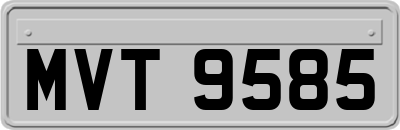 MVT 9585